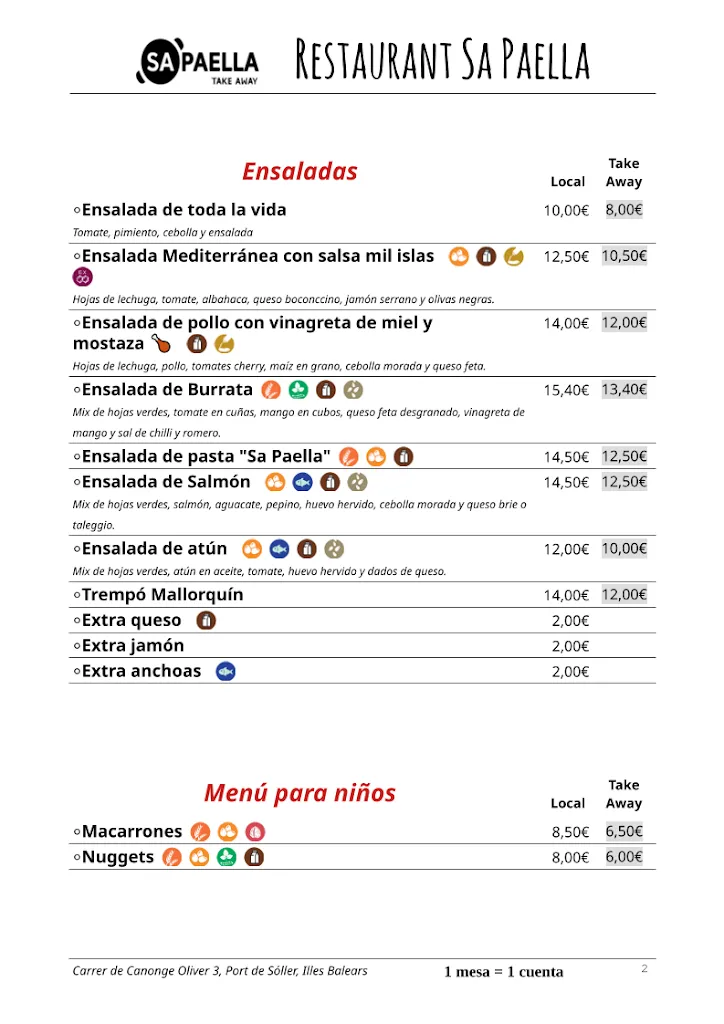 SA PAELLA
TAKE AWAY

Restaurant Sa Paella

| Ensaladas | Local | Take Away |
|---|---|---|
| ◦Ensalada de toda la vida<br>Tomate, pimiento, cebolla y ensalada | 10,00€ | 8,00€ |
| ◦Ensalada Mediterránea con salsa mil islas<br>Hojas de lechuga, tomate, albahaca, queso boconccino, jamón serrano y olivas negras. | 12,50€ | 10,50€ |
| ◦Ensalada de pollo con vinagreta de miel y mostaza<br>Hojas de lechuga, pollo, tomates cherry, maíz en grano, cebolla morada y queso feta. | 14,00€ | 12,00€ |
| ◦Ensalada de Burrata<br>Mix de hojas verdes, tomate en cuñas, mango en cubos, queso feta desgranado, vinagreta de mango y sal de chilli y romero. | 15,40€ | 13,40€ |
| ◦Ensalada de pasta "Sa Paella" | 14,50€ | 12,50€ |
| ◦Ensalada de Salmón<br>Mix de hojas verdes, salmón, aguacate, pepino, huevo hervido, cebolla morada y queso brie o taleggio. | 14,50€ | 12,50€ |
| ◦Ensalada de atún<br>Mix de hojas verdes, atún en aceite, tomate, huevo hervido y dados de queso. | 12,00€ | 10,00€ |
| ◦Trempó Mallorquín | 14,00€ | 12,00€ |
| ◦Extra queso | 2,00€ | |
| ◦Extra jamón | 2,00€ | |
| ◦Extra anchoas | 2,00€ | |

| Menú para niños | Local | Take Away |
|---|---|---|
| ◦Macarrones | 8,50€ | 6,50€ |
| ◦Nuggets | 8,00€ | 6,00€ |

Carrer de Canonge Oliver 3, Port de Sóller, Illes Balears
1 mesa = 1 cuenta
2